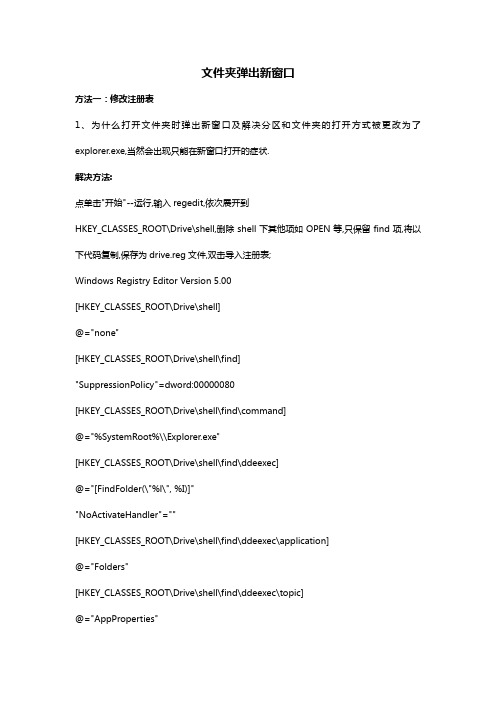 文件夹弹出新窗口

方法一：修改注册表

1、为什么打开文件夹时弹出新窗口及解决分区和文件夹的打开方式被更改为了 explorer.exe,当然会出现只能在新窗口打开的症状.

解决方法:

点单击"开始"--运行,输入 regedit,依次展开到 HKEY_CLASSES_ROOT\Drive\shell,删除 shell 下其他项如 OPEN 等,只保留 find 项,将以下代码复制,保存为 drive.reg 文件,双击导入注册表:

Windows Registry Editor Version 5.00

[HKEY_CLASSES_ROOT\Drive\shell]

@="none"

[HKEY_CLASSES_ROOT\Drive\shell\find]

"SuppressionPolicy"=dword:00000080

[HKEY_CLASSES_ROOT\Drive\shell\find\command]

@="%SystemRoot%\\Explorer.exe"

[HKEY_CLASSES_ROOT\Drive\shell\find\ddeexec]

@="[FindFolder(\"%l\", %I)]"

"NoActivateHandler"=""

[HKEY_CLASSES_ROOT\Drive\shell\find\ddeexec\application]

@="Folders"

[HKEY_CLASSES_ROOT\Drive\shell\find\ddeexec\topic]

@="AppProperties"